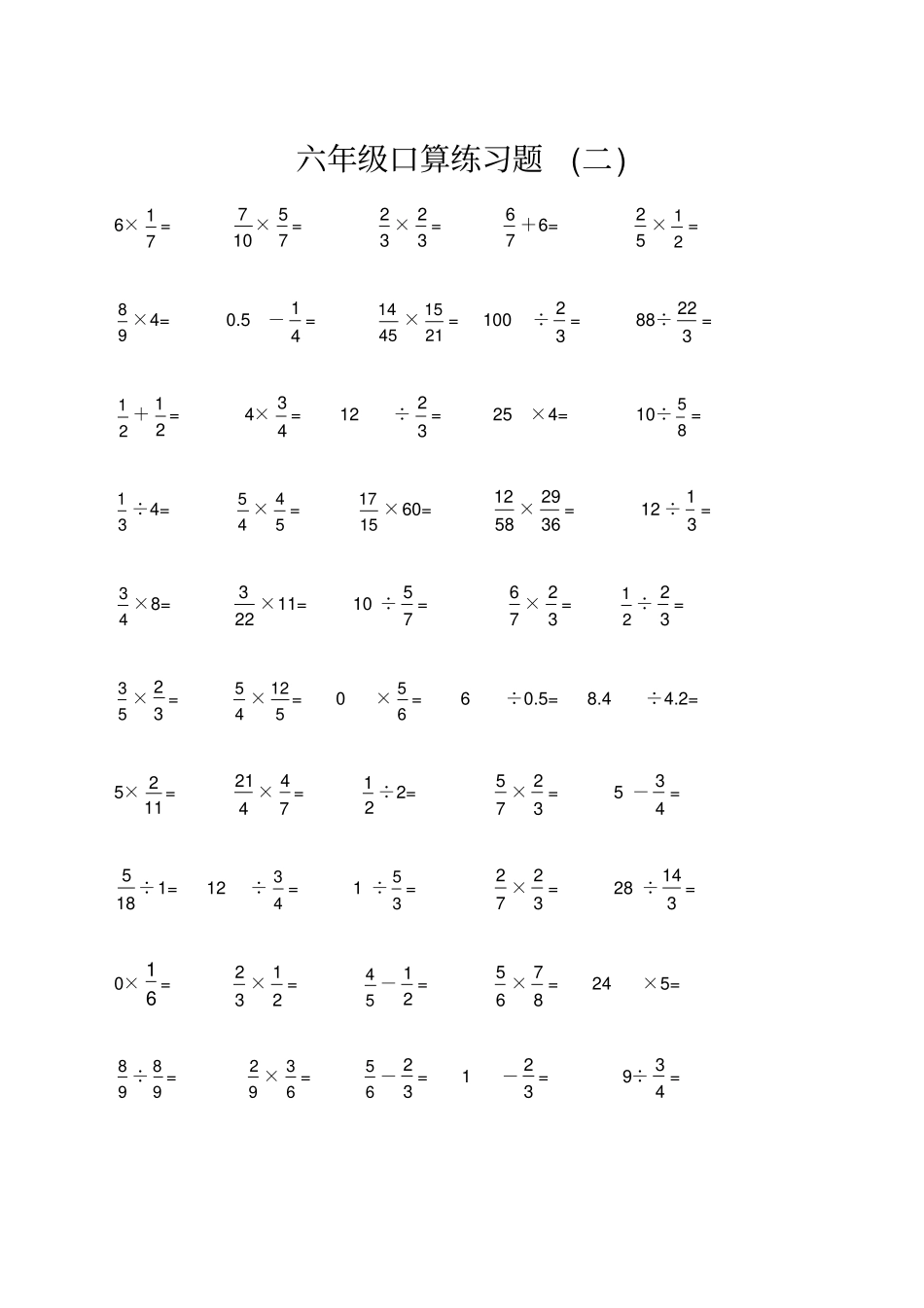 六年级口算练习题 (二)

$6\times\frac{1}{7}=$ $\frac{7}{10}\times\frac{5}{7}=$ $\frac{2}{3}\times\frac{2}{3}=$ $\frac{6}{7}+6=$ $\frac{2}{5}\times\frac{1}{2}=$

$\frac{8}{9}\times4=$ $0.5-\frac{1}{4}=$ $\frac{14}{45}\times\frac{15}{21}=$ $100\div\frac{2}{3}=$ $88\div\frac{22}{3}=$

$\frac{1}{2}+\frac{1}{2}=$ $4\times\frac{3}{4}=$ $12\div\frac{2}{3}=$ $25\times4=$ $10\div\frac{5}{8}=$

$\frac{1}{3}\div4=$ $\frac{5}{4}\times\frac{4}{5}=$ $\frac{17}{15}\times60=$ $\frac{12}{58}\times\frac{29}{36}=$ $12\div\frac{1}{3}=$

$\frac{3}{4}\times8=$ $\frac{3}{22}\times11=$ $10\div\frac{5}{7}=$ $\frac{6}{7}\times\frac{2}{3}=$ $\frac{1}{2}\div\frac{2}{3}=$

$\frac{3}{5}\times\frac{2}{3}=$ $\frac{5}{4}\times\frac{12}{5}=$ $0\times\frac{5}{6}=$ $6\div0.5=$ $8.4\div4.2=$

$5\times\frac{2}{11}=$ $\frac{21}{4}\times\frac{4}{7}=$ $\frac{1}{2}\div2=$ $\frac{5}{7}\times\frac{2}{3}=$ $5-\frac{3}{4}=$

$\frac{5}{18}\div1=$ $12\div\frac{3}{4}=$ $1\div\frac{5}{3}=$ $\frac{2}{7}\times\frac{2}{3}=$ $28\div\frac{14}{3}=$

$0\times\frac{1}{6}=$ $\frac{2}{3}\times\frac{1}{2}=$ $\frac{4}{5}-\frac{1}{2}=$ $\frac{5}{6}\times\frac{7}{8}=$ $24\times5=$

$\frac{8}{9}\div\frac{8}{9}=$ $\frac{2}{9}\times\frac{3}{6}=$ $\frac{5}{6}-\frac{2}{3}=$ $1-\frac{2}{3}=$ $9\div\frac{3}{4}=$